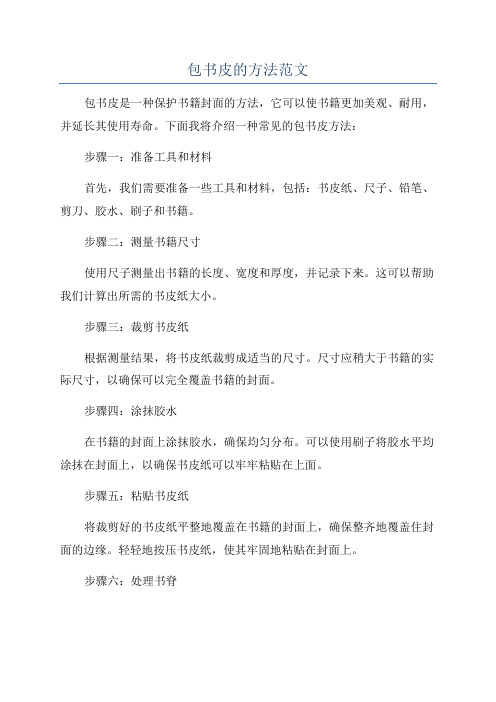 包书皮的方法范文

包书皮是一种保护书籍封面的方法，它可以使书籍更加美观、耐用，并延长其使用寿命。下面我将介绍一种常见的包书皮方法：

步骤一：准备工具和材料

首先，我们需要准备一些工具和材料，包括：书皮纸、尺子、铅笔、剪刀、胶水、刷子和书籍。

步骤二：测量书籍尺寸

使用尺子测量出书籍的长度、宽度和厚度，并记录下来。这可以帮助我们计算出所需的书皮纸大小。

步骤三：裁剪书皮纸

根据测量结果，将书皮纸裁剪成适当的尺寸。尺寸应稍大于书籍的实际尺寸，以确保可以完全覆盖书籍的封面。

步骤四：涂抹胶水

在书籍的封面上涂抹胶水，确保均匀分布。可以使用刷子将胶水平均涂抹在封面上，以确保书皮纸可以牢牢粘贴在上面。

步骤五：粘贴书皮纸

将裁剪好的书皮纸平整地覆盖在书籍的封面上，确保整齐地覆盖住封面的边缘。轻轻地按压书皮纸，使其牢固地粘贴在封面上。

步骤六：处理书脊